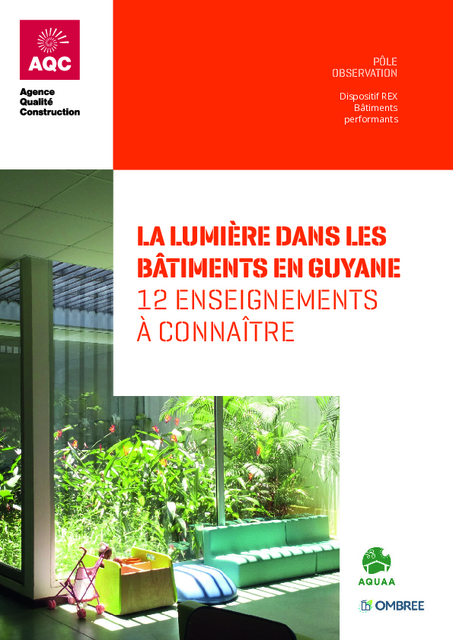 AQC
Agence Qualité Construction

PÔLE OBSERVATION

Dispositif REX Bâtiments performants

LA LUMIÈRE DANS LES BÂTIMENTS EN GUYANE
12 ENSEIGNEMENTS À CONNAÎTRE

AQUAA

OMBREE